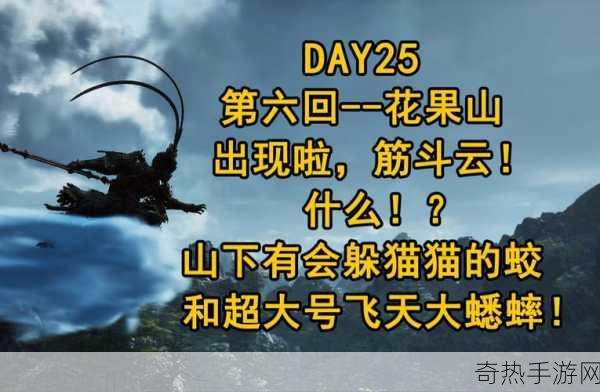 DAY25
第六回--花果山
出现啦，筋斗云！
什么！？
山下有会躲猫猫的蛟
和超大号飞天大蟋蟀！

奇热手游网